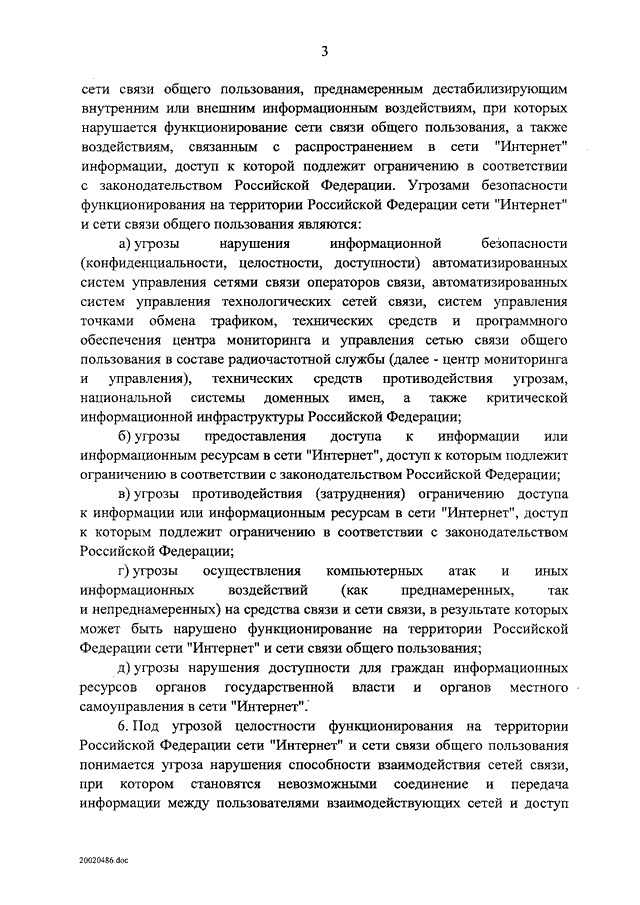 3

сети связи общего пользования, преднамеренным дестабилизирующим внутренним или внешним информационным воздействиям, при которых нарушается функционирование сети связи общего пользования, а также воздействиям, связанным с распространением в сети "Интернет" информации, доступ к которой подлежит ограничению в соответствии с законодательством Российской Федерации. Угрозами безопасности функционирования на территории Российской Федерации сети "Интернет" и сети связи общего пользования являются:

а) угрозы нарушения информационной безопасности (конфиденциальности, целостности, доступности) автоматизированных систем управления сетями связи операторов связи, автоматизированных систем управления технологических сетей связи, систем управления точками обмена трафиком, технических средств и программного обеспечения центра мониторинга и управления сетью связи общего пользования в составе радиочастотной службы (далее - центр мониторинга и управления), технических средств противодействия угрозам, национальной системы доменных имен, а также критической информационной инфраструктуры Российской Федерации;

б) угрозы предоставления доступа к информации или информационным ресурсам в сети "Интернет", доступ к которым подлежит ограничению в соответствии с законодательством Российской Федерации;

в) угрозы противодействия (затруднения) ограничению доступа к информации или информационным ресурсам в сети "Интернет", доступ к которым подлежит ограничению в соответствии с законодательством Российской Федерации;

г) угрозы осуществления компьютерных атак и иных информационных воздействий (как преднамеренных, так и непреднамеренных) на средства связи и сети связи, в результате которых может быть нарушено функционирование на территории Российской Федерации сети "Интернет" и сети связи общего пользования;

д) угрозы нарушения доступности для граждан информационных ресурсов органов государственной власти и органов местного самоуправления в сети "Интернет".

6. Под угрозой целостности функционирования на территории Российской Федерации сети "Интернет" и сети связи общего пользования понимается угроза нарушения способности взаимодействия сетей связи, при котором становятся невозможными соединение и передача информации между пользователями взаимодействующих сетей и доступ

20020486.doc